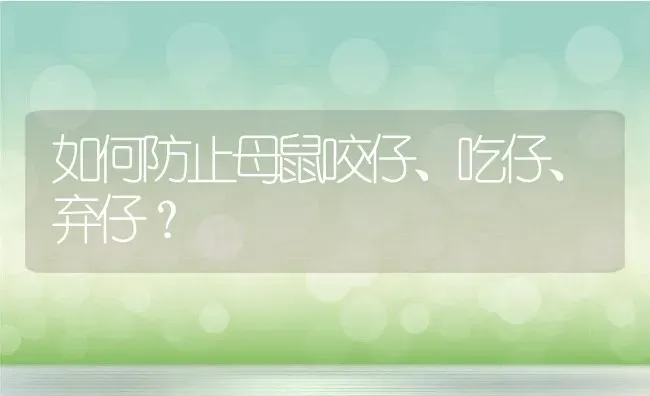 如何防止母鼠咬仔、吃仔、弃仔？